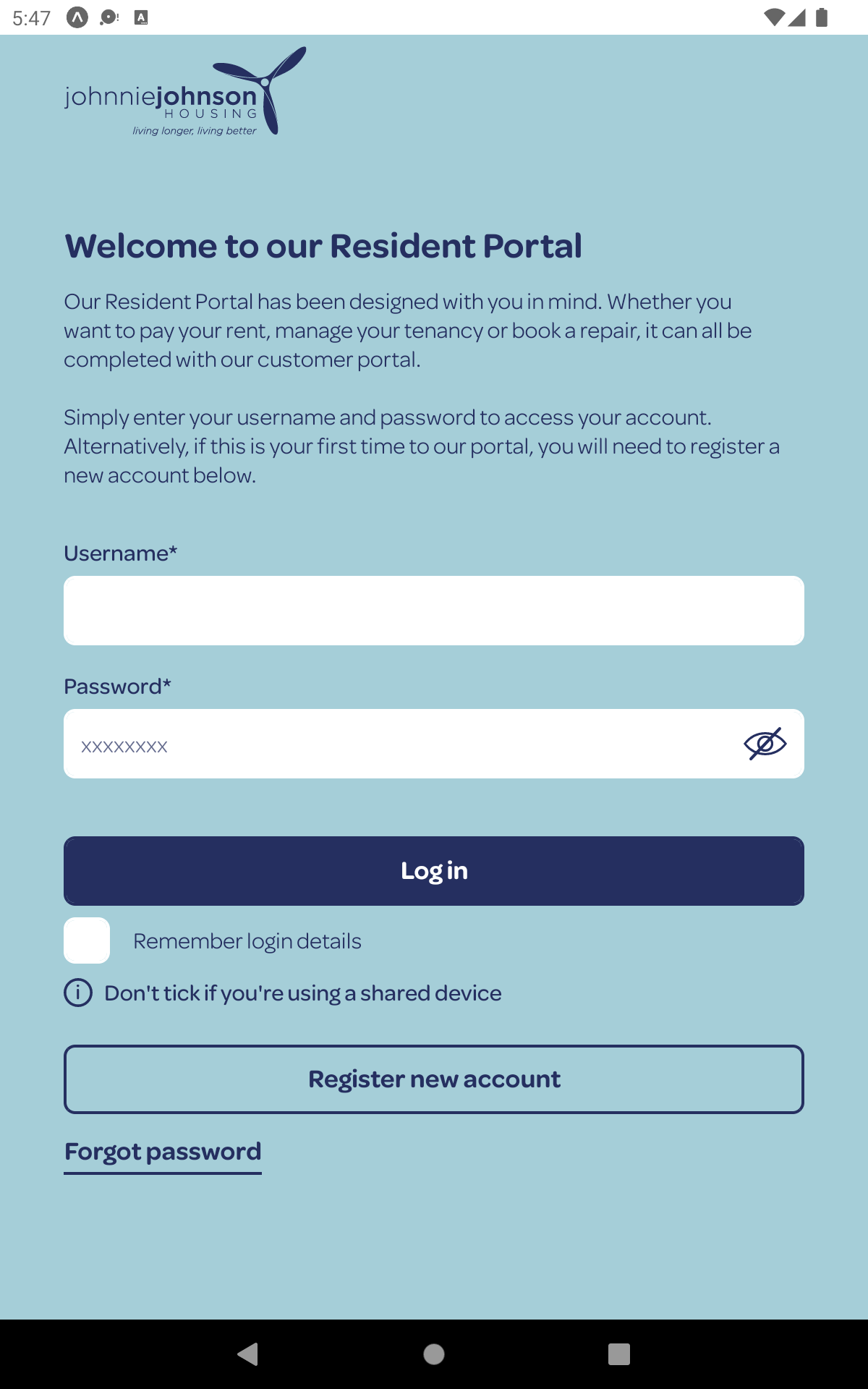 5:47

johnniejohnson
HOUSING
living longer, living better

Welcome to our Resident Portal

Our Resident Portal has been designed with you in mind. Whether you want to pay your rent, manage your tenancy or book a repair, it can all be completed with our customer portal.

Simply enter your username and password to access your account. Alternatively, if this is your first time to our portal, you will need to register a new account below.

Username*

Password*

XXXXXXXX

Log in

Remember login details

Don't tick if you're using a shared device

Register new account

Forgot password